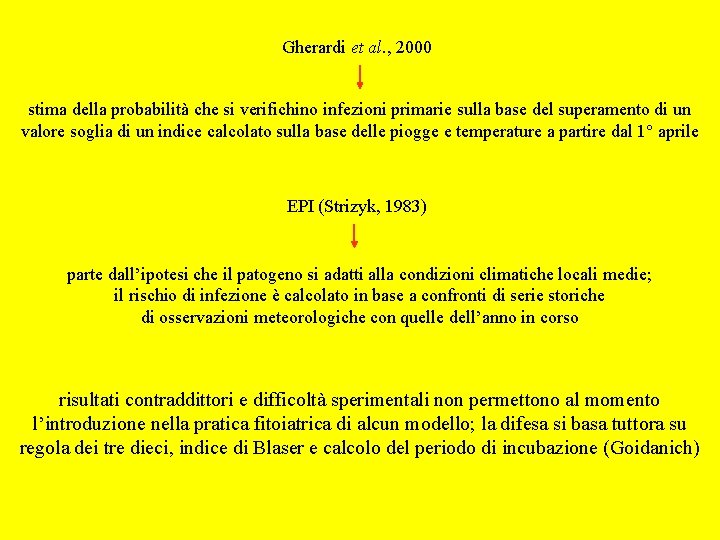 Gherardi et al., 2000

stima della probabilità che si verifichino infezioni primarie sulla base del superamento di un valore soglia di un indice calcolato sulla base delle piogge e temperature a partire dal 1° aprile

EPI (Strizyk, 1983)

parte dall'ipotesi che il patogeno si adatti alla condizioni climatiche locali medie; il rischio di infezione è calcolato in base a confronti di serie storiche di osservazioni meteorologiche con quelle dell'anno in corso

risultati contraddittori e difficoltà sperimentali non permettono al momento l'introduzione nella pratica fitoiatrica di alcun modello; la difesa si basa tuttora su regola dei tre dieci, indice di Blaser e calcolo del periodo di incubazione (Goidanich)